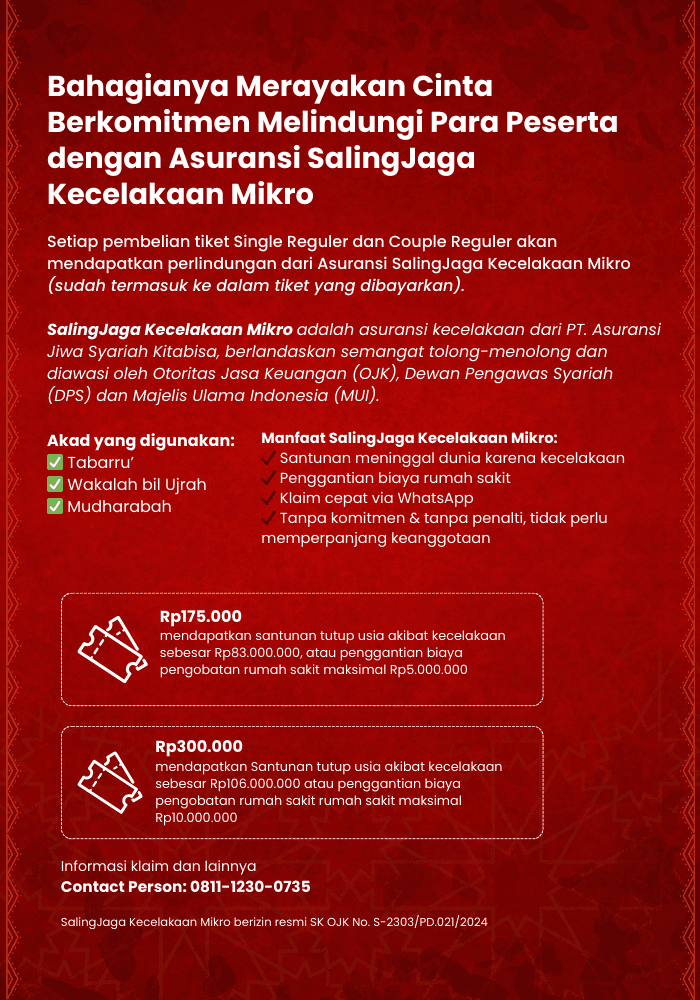 Bahagianya Merayakan Cinta Berkomitmen Melindungi Para Peserta dengan Asuransi SalingJaga Kecelakaan Mikro

Setiap pembelian tiket Single Reguler dan Couple Reguler akan mendapatkan perlindungan dari Asuransi SalingJaga Kecelakaan Mikro (sudah termasuk ke dalam tiket yang dibayarkan).

SalingJaga Kecelakaan Mikro adalah asuransi kecelakaan dari PT. Asuransi Jiwa Syariah Kitabisa, berlandaskan semangat tolong-menolong dan diawasi oleh Otoritas Jasa Keuangan (OJK), Dewan Pengawas Syariah (DPS) dan Majelis Ulama Indonesia (MUI).

Akad yang digunakan:
✅ Tabarru'
✅ Wakalah bil Ujrah
✅ Mudharabah

Manfaat SalingJaga Kecelakaan Mikro:
✓ Santunan meninggal dunia karena kecelakaan
✓ Penggantian biaya rumah sakit
✓ Klaim cepat via WhatsApp
✓ Tanpa komitmen & tanpa penalti, tidak perlu memperpanjang keanggotaan

Rp175.000
mendapatkan santunan tutup usia akibat kecelakaan sebesar Rp83.000.000, atau penggantian biaya pengobatan rumah sakit maksimal Rp5.000.000

Rp300.000
mendapatkan Santunan tutup usia akibat kecelakaan sebesar Rp106.000.000 atau penggantian biaya pengobatan rumah sakit rumah sakit maksimal Rp10.000.000

Informasi klaim dan lainnya
Contact Person: 0811-1230-0735

SalingJaga Kecelakaan Mikro berizin resmi SK OJK No. S-2303/PD.021/2024